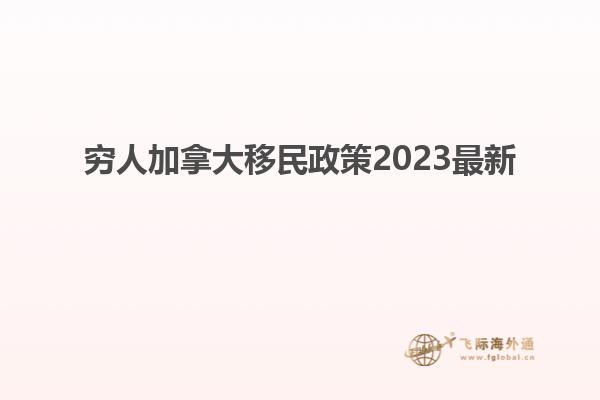 穷人加拿大移民政策2023最新

飞际海外通
www.fglobal.cn